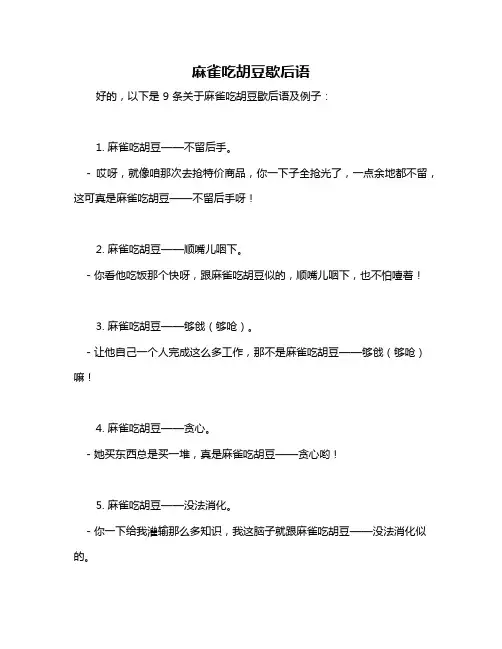 麻雀吃胡豆歇后语

好的，以下是 9 条关于麻雀吃胡豆歇后语及例子：

1. 麻雀吃胡豆——不留后手。

- 哎呀，就像咱那次去抢特价商品，你一下子全抢光了，一点余地都不留，这可真是麻雀吃胡豆——不留后手呀！

2. 麻雀吃胡豆——顺嘴儿咽下。

- 你看他吃饭那个快呀，跟麻雀吃胡豆似的，顺嘴儿咽下，也不怕噎着！

3. 麻雀吃胡豆——够戗（够呛）。

- 让他自己一个人完成这么多工作，那不是麻雀吃胡豆——够戗（够呛）嘛！

4. 麻雀吃胡豆——贪心。

- 她买东西总是买一堆，真是麻雀吃胡豆——贪心哟！

5. 麻雀吃胡豆——没法消化。

- 你一下给我灌输那么多知识，我这脑子就跟麻雀吃胡豆——没法消化似的。